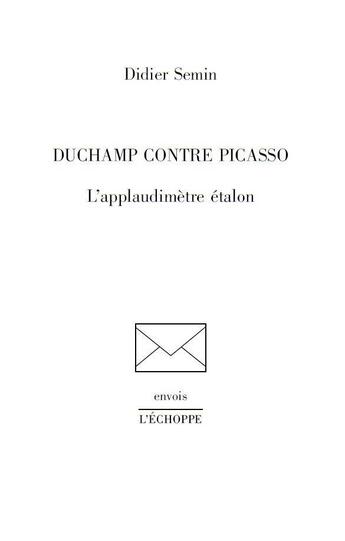 Didier Semin

DUCHAMP CONTRE PICASSO

L'applaudimètre étalon

envois

L'ÉCHOPPE